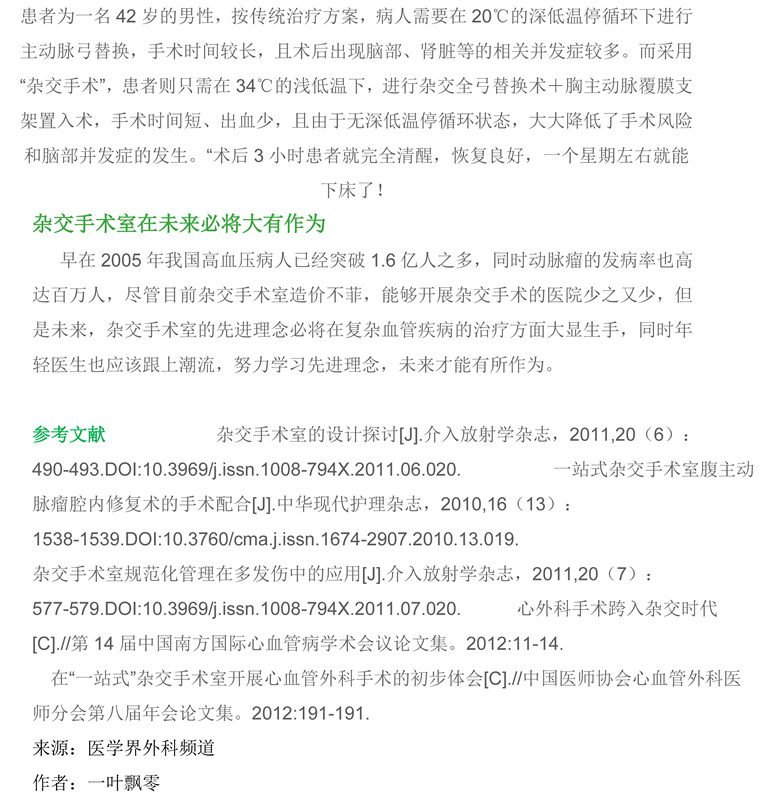 患者为一名 42 岁的男性，按传统治疗方案，病人需要在 20℃的深低温停循环下进行主动脉弓替换，手术时间较长，且术后出现脑部、肾脏等的相关并发症较多。而采用“杂交手术”，患者则只需在 34℃的浅低温下，进行杂交全弓替换术＋胸主动脉覆膜支架置入术，手术时间短、出血少，且由于无深低温停循环状态，大大降低了手术风险和脑部并发症的发生。“术后 3 小时患者就完全清醒，恢复良好，一个星期左右就能下床了！

杂交手术室在未来必将大有作为

早在 2005 年我国高血压病人已经突破 1.6 亿人之多，同时动脉瘤的发病率也高达百万人，尽管目前杂交手术室造价不菲，能够开展杂交手术的医院少之又少，但是未来，杂交手术室的先进理念必将在复杂血管疾病的治疗方面大显生手，同时年轻医生也应该跟上潮流，努力学习先进理念，未来才能有所作为。

参考文献 杂交手术室的设计探讨[J].介入放射学杂志，2011,20（6）：490-493.DOI:10.3969/j.issn.1008-794X.2011.06.020. 一站式杂交手术室腹主动脉瘤腔内修复术的手术配合[J].中华现代护理杂志，2010,16（13）：1538-1539.DOI:10.3760/cma.j.issn.1674-2907.2010.13.019.
杂交手术室规范化管理在多发伤中的应用[J].介入放射学杂志，2011,20（7）：577-579.DOI:10.3969/j.issn.1008-794X.2011.07.020. 心外科手术跨入杂交时代[C].//第 14 届中国南方国际心血管病学术会议论文集。2012:11-14.
在“一站式”杂交手术室开展心血管外科手术的初步体会[C].//中国医师协会心血管外科医师分会第八届年会论文集。2012:191-191.
来源：医学界外科频道
作者：一叶飘零